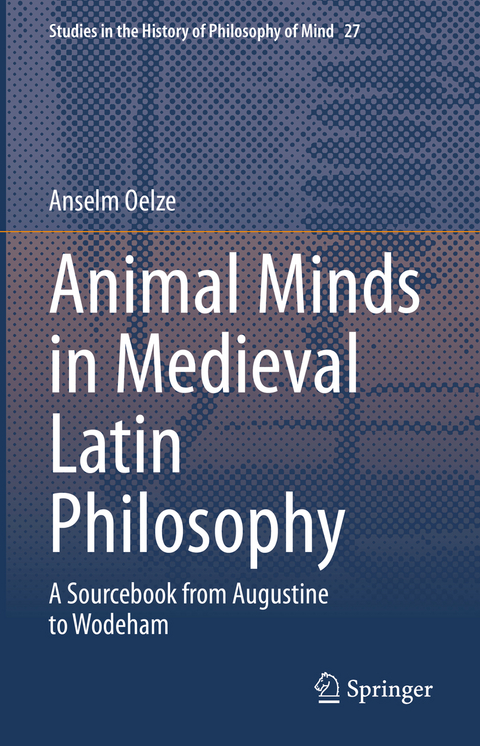 Studies in the History of Philosophy of Mind 27

Anselm Oelze

Animal Minds in Medieval Latin Philosophy

A Sourcebook from Augustine to Wodeham

Springer